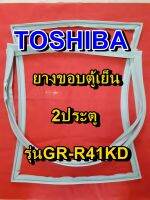 TOSHIBA

ยางขอบตู้เย็น

2ประตู

รุ่นGR-R41KD